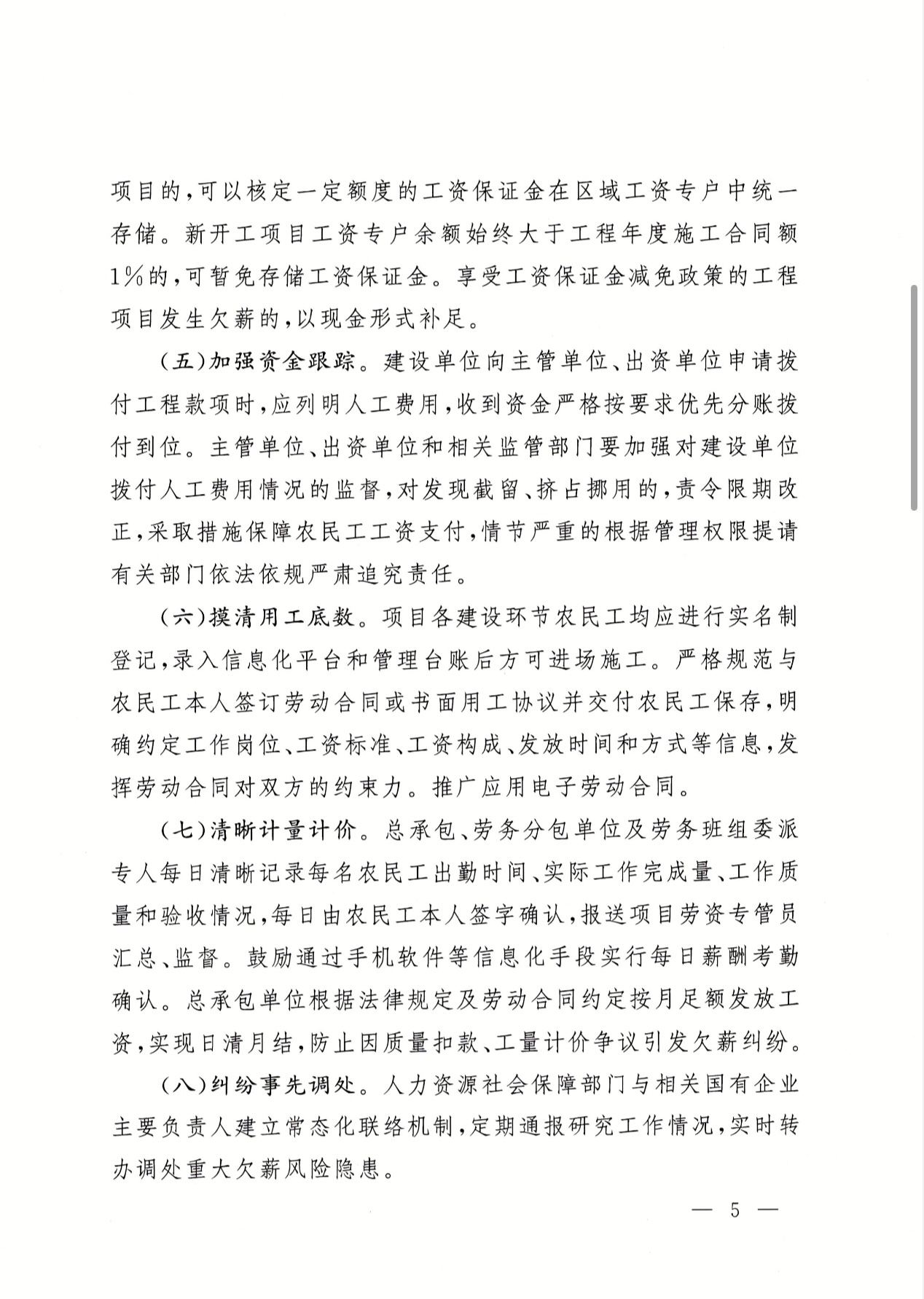 项目的，可以核定一定额度的工资保证金在区域工资专户中统一存储。新开工项目工资专户余额始终大于工程年度施工合同额1%的，可暂免存储工资保证金。享受工资保证金减免政策的工程项目发生欠薪的，以现金形式补足。

（五）加强资金跟踪。建设单位向主管单位、出资单位申请拨付工程款项时，应列明人工费用，收到资金严格按要求优先分账拨付到位。主管单位、出资单位和相关监管部门要加强对建设单位拨付人工费用情况的监督，对发现截留、挤占挪用的，责令限期改正，采取措施保障农民工工资支付，情节严重的根据管理权限提请有关部门依法依规严肃追究责任。

（六）摸清用工底数。项目各建设环节农民工均应进行实名制登记，录入信息化平台和管理台账后方可进场施工。严格规范与农民工本人签订劳动合同或书面用工协议并交付农民工保存，明确约定工作岗位、工资标准、工资构成、发放时间和方式等信息，发挥劳动合同对双方的约束力。推广应用电子劳动合同。

（七）清晰计量计价。总承包、劳务分包单位及劳务班组委派专人每日清晰记录每名农民工出勤时间、实际工作完成量、工作质量和验收情况，每日由农民工本人签字确认，报送项目劳资专管员汇总、监督。鼓励通过手机软件等信息化手段实行每日薪酬考勤确认。总承包单位根据法律规定及劳动合同约定按月足额发放工资，实现日清月结，防止因质量扣款、工量计价争议引发欠薪纠纷。

（八）纠纷事先调处。人力资源社会保障部门与相关国有企业主要负责人建立常态化联络机制，定期通报研究工作情况，实时转办调处重大欠薪风险隐患。

— 5 —